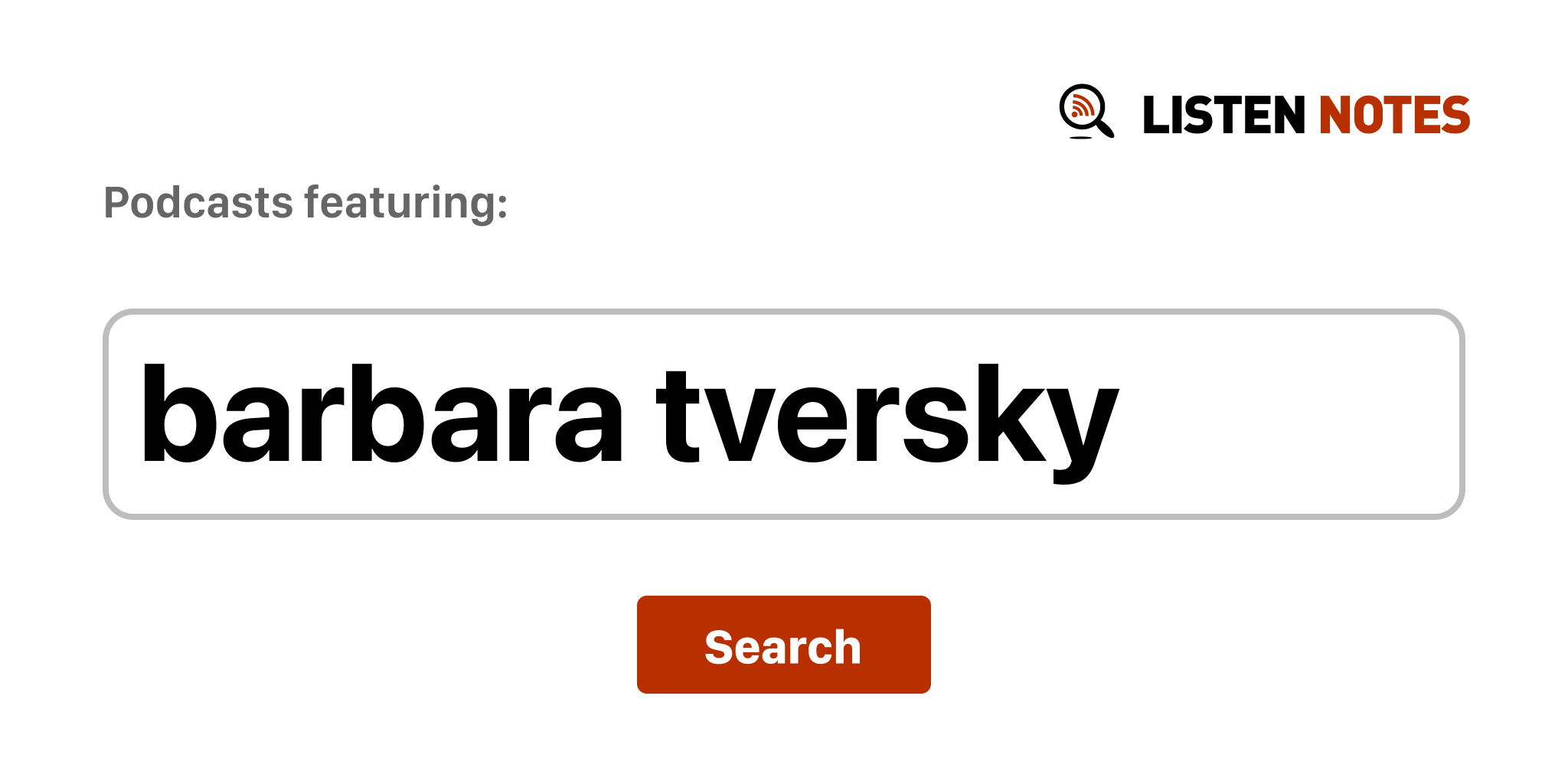 LISTEN NOTES

Podcasts featuring:

barbara tversky

Search